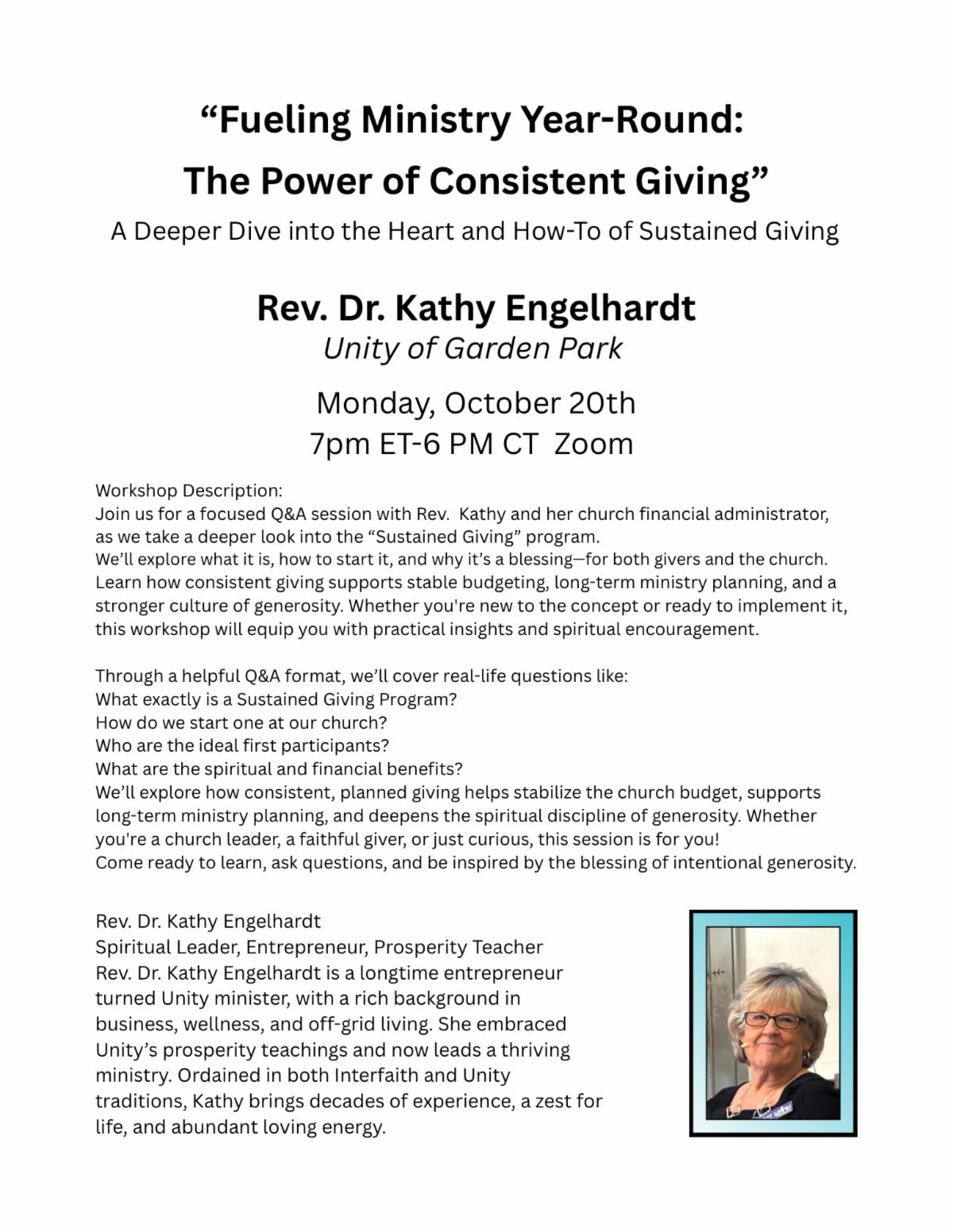 “Fueling Ministry Year-Round:
The Power of Consistent Giving”
A Deeper Dive into the Heart and How-To of Sustained Giving

Rev. Dr. Kathy Engelhardt
Unity of Garden Park

Monday, October 20th
7pm ET-6 PM CT Zoom

Workshop Description:
Join us for a focused Q&A session with Rev. Kathy and her church financial administrator, as we take a deeper look into the “Sustained Giving” program.
We’ll explore what it is, how to start it, and why it’s a blessing—for both givers and the church. Learn how consistent giving supports stable budgeting, long-term ministry planning, and a stronger culture of generosity. Whether you're new to the concept or ready to implement it, this workshop will equip you with practical insights and spiritual encouragement.

Through a helpful Q&A format, we’ll cover real-life questions like:
What exactly is a Sustained Giving Program?
How do we start one at our church?
Who are the ideal first participants?
What are the spiritual and financial benefits?
We’ll explore how consistent, planned giving helps stabilize the church budget, supports long-term ministry planning, and deepens the spiritual discipline of generosity. Whether you're a church leader, a faithful giver, or just curious, this session is for you!
Come ready to learn, ask questions, and be inspired by the blessing of intentional generosity.

Rev. Dr. Kathy Engelhardt
Spiritual Leader, Entrepreneur, Prosperity Teacher
Rev. Dr. Kathy Engelhardt is a longtime entrepreneur turned Unity minister, with a rich background in business, wellness, and off-grid living. She embraced Unity’s prosperity teachings and now leads a thriving ministry. Ordained in both Interfaith and Unity traditions, Kathy brings decades of experience, a zest for life, and abundant loving energy.